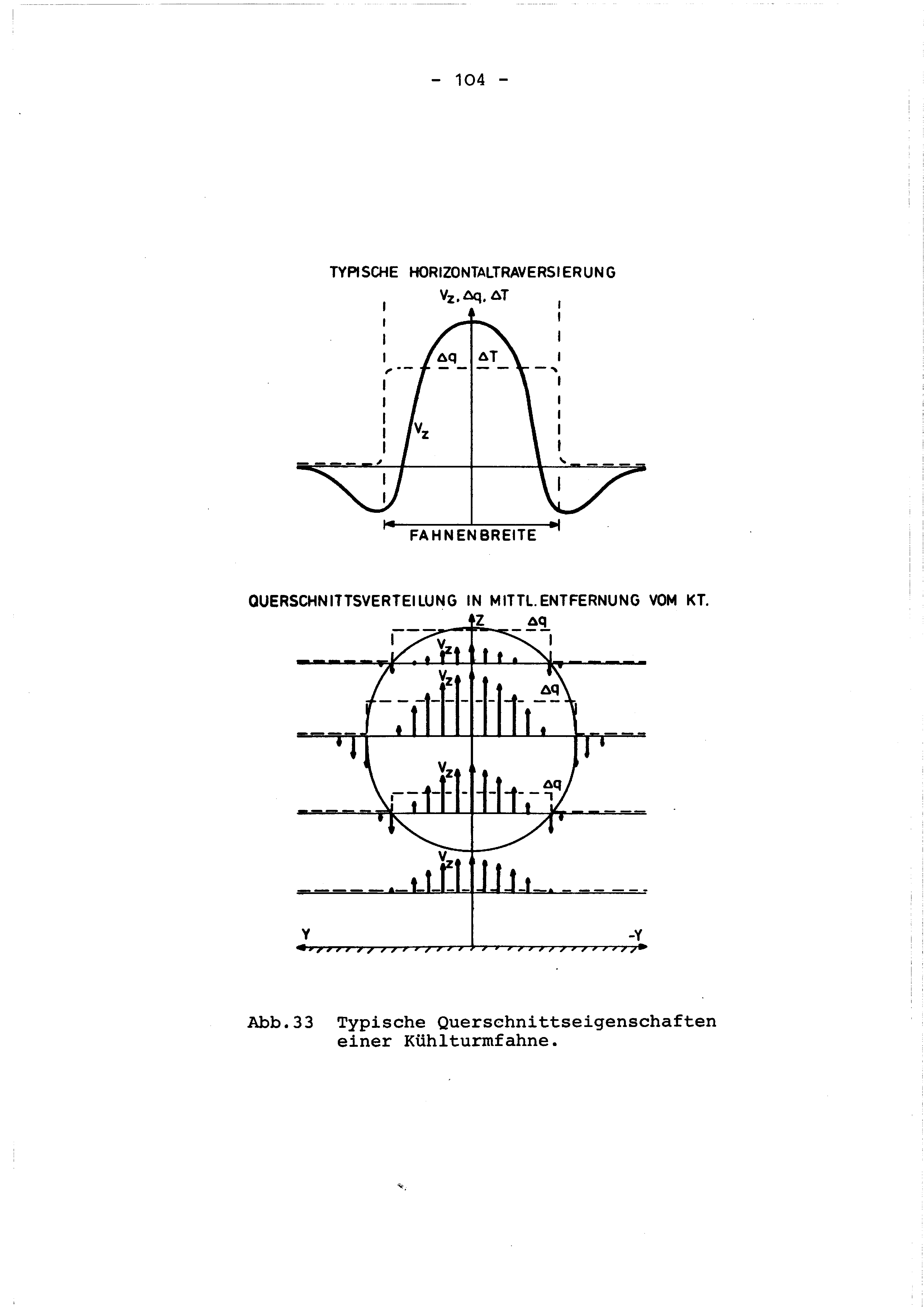 - 104 -

TYPISCHE HORIZONTALTRAVERSIERUNG

$V_z, \Delta q, \Delta T$

$\Delta q$ $\Delta T$

$V_z$

FAHNENBREITE

QUERSCHNITTSVERTEILUNG IN MITTL. ENTFERNUNG VOM KT.

Z $\Delta q$

$V_z$

$V_z$ $\Delta q$

$V_z$ $\Delta q$

$V_z$

Y -Y

Abb.33 Typische Querschnittseigenschaften einer Kühlturmfahne.